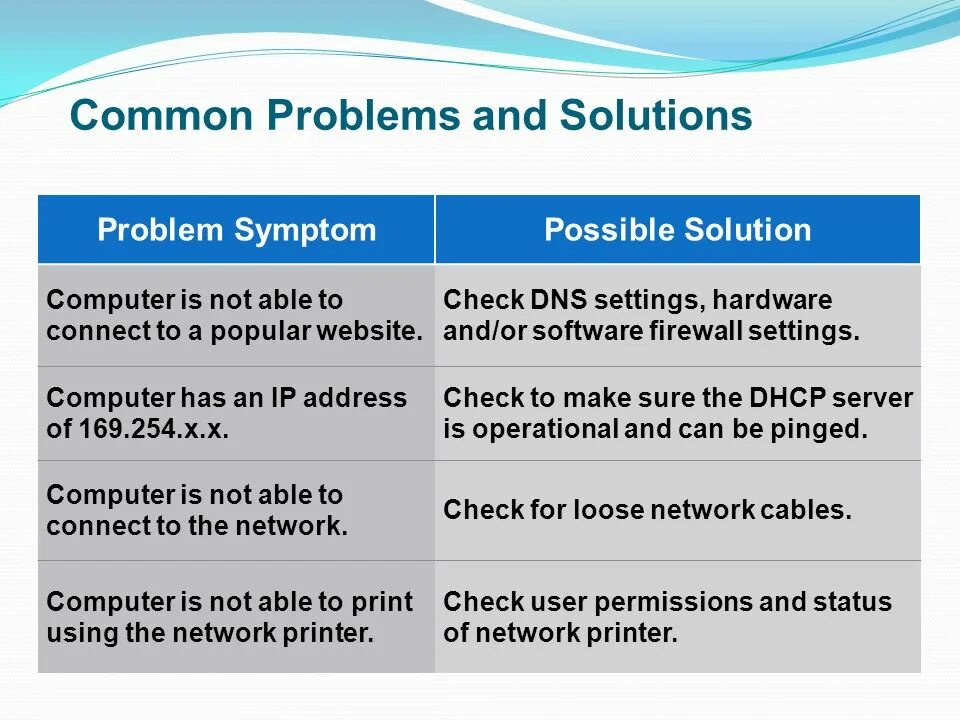 Common Problems and Solutions

| Problem Symptom | Possible Solution |
|---|---|
| Computer is not able to connect to a popular website. | Check DNS settings, hardware and/or software firewall settings. |
| Computer has an IP address of 169.254.x.x. | Check to make sure the DHCP server is operational and can be pinged. |
| Computer is not able to connect to the network. | Check for loose network cables. |
| Computer is not able to print using the network printer. | Check user permissions and status of network printer. |